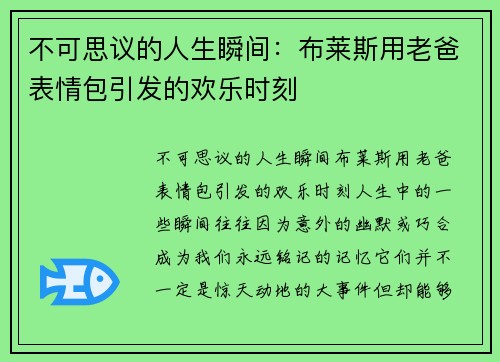 不可思议的人生瞬间：布莱斯用老爸表情包引发的欢乐时刻

不可思议的人生瞬间布莱斯用老爸表情包引发的欢乐时刻人生中的一些瞬间往往因为意外的幽默或巧合成为我们永远铭记的记忆它们并不一定是惊天动地的大事件但却能够